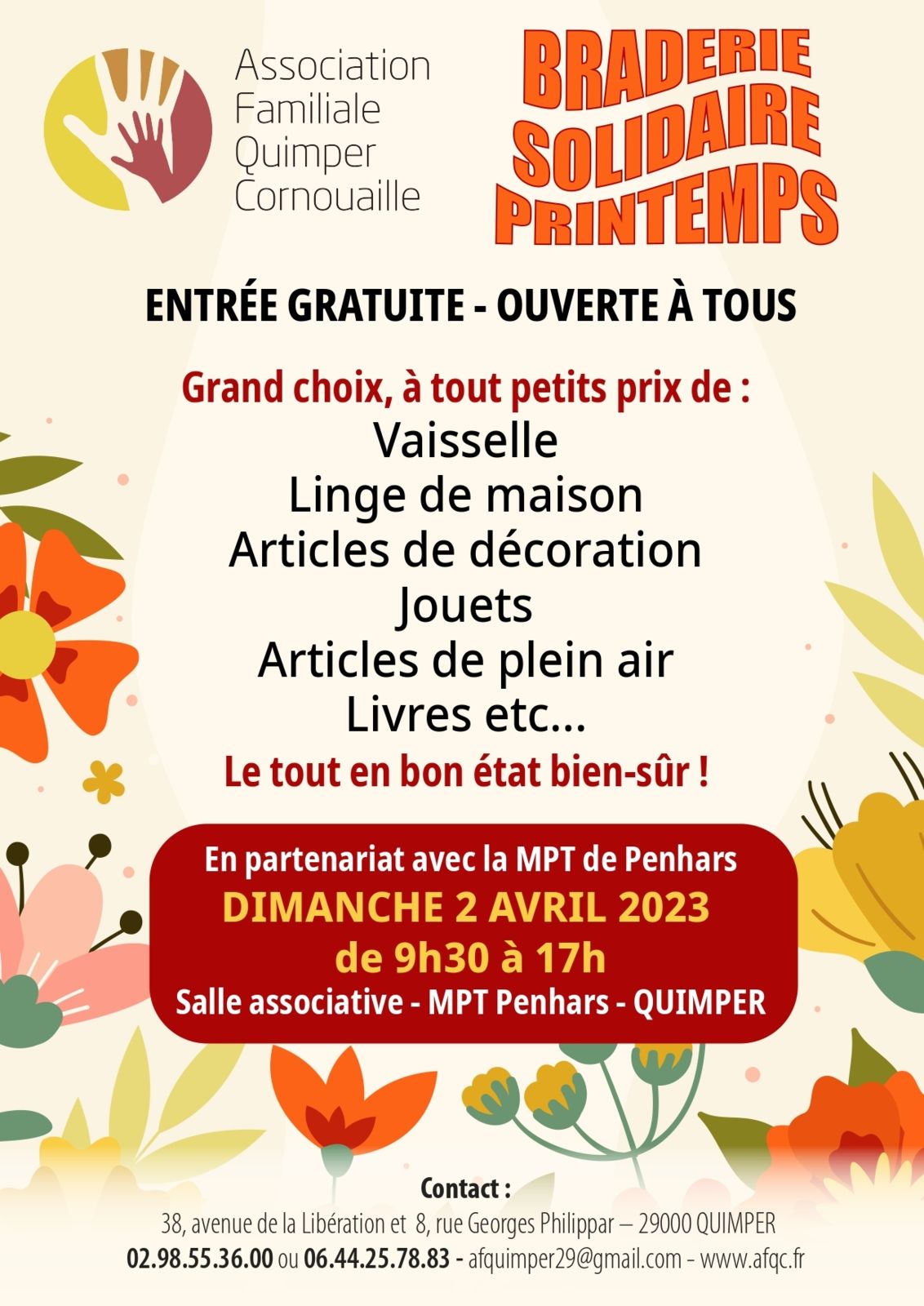 Association Familiale Quimper Cornouaille

BRADERIE SOLIDAIRE PRINTEMPS

ENTRÉE GRATUITE - OUVERTE À TOUS

Grand choix, à tout petits prix de :
Vaisselle
Linge de maison
Articles de décoration
Jouets
Articles de plein air
Livres etc...
Le tout en bon état bien-sûr !

En partenariat avec la MPT de Penhars
DIMANCHE 2 AVRIL 2023
de 9h30 à 17h
Salle associative - MPT Penhars - QUIMPER

Contact :
38, avenue de la Libération et 8, rue Georges Philippar – 29000 QUIMPER
02.98.55.36.00 ou 06.44.25.78.83 - afquimper29@gmail.com - www.afqc.fr